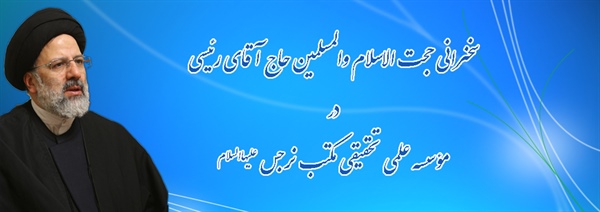 سخنرانی حجت الاسلام والمسلمین حاج آقای رئیسی

در

موسسه علمی تحقیقی مکتب نرجس علیهاالسلام